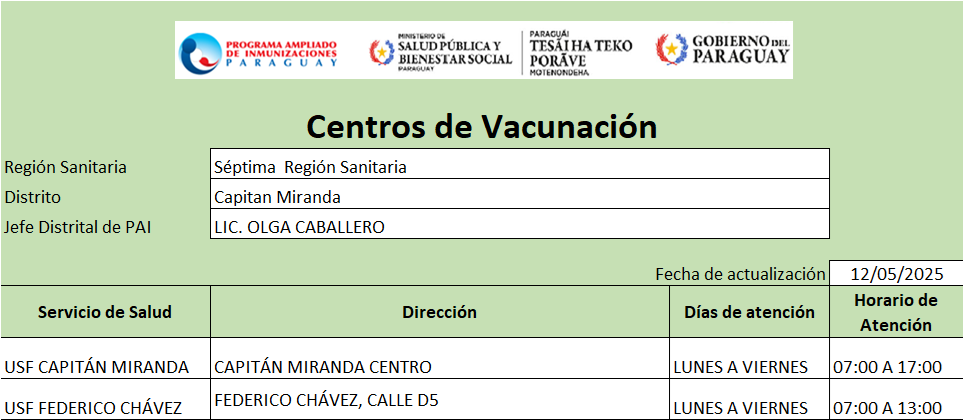 PROGRAMA AMPLIADO DE INMUNIZACIONES PARAGUAY

MINISTERIO DE SALUD PÚBLICA Y BIENESTAR SOCIAL PARAGUAY

PARAGUÁI TESÃI HA TEKO PORÃVE MOTENONDEHA

GOBIERNO DEL PARAGUAY

Centros de Vacunación

| Región Sanitaria | Séptima Región Sanitaria |
|---|---|
| Distrito | Capitan Miranda |
| Jefe Distrital de PAI | LIC. OLGA CABALLERO |

Fecha de actualización 12/05/2025

| Servicio de Salud | Dirección | Días de atención | Horario de Atención |
|---|---|---|---|
| USF CAPITÁN MIRANDA | CAPITÁN MIRANDA CENTRO | LUNES A VIERNES | 07:00 A 17:00 |
| USF FEDERICO CHÁVEZ | FEDERICO CHÁVEZ, CALLE D5 | LUNES A VIERNES | 07:00 A 13:00 |